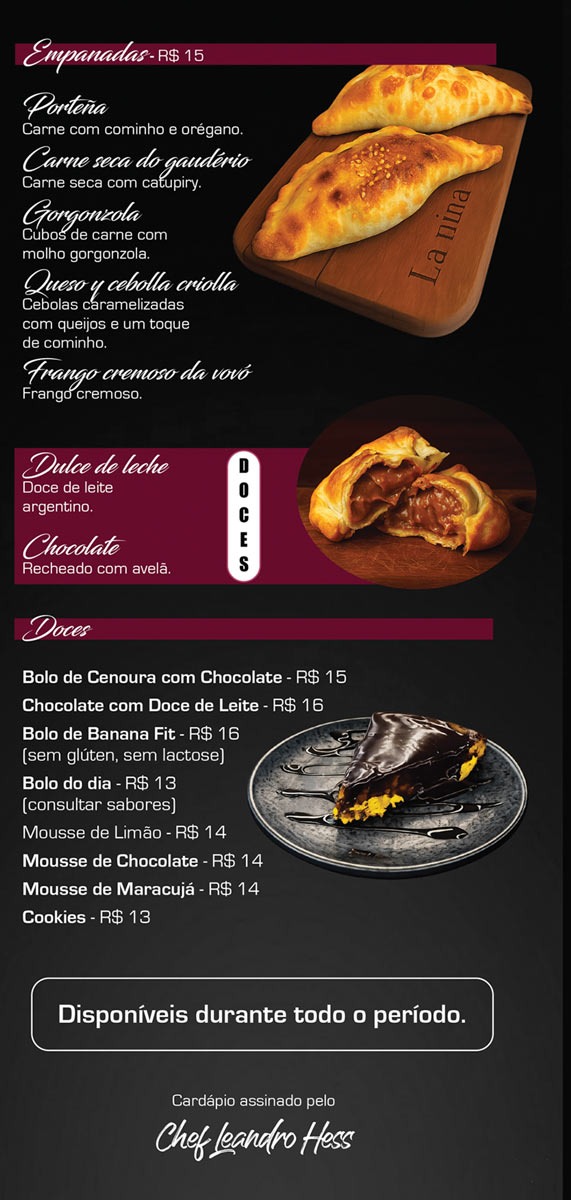 Empanadas - R$ 15

Porteña
Carne com cominho e orégano.

Carne seca do gaudério
Carne seca com catupiry.

Gorgonzola
Cubos de carne com molho gorgonzola.

Queso y cebolla criolla
Cebolas caramelizadas com queijos e um toque de cominho.

Frango cremoso da vovó
Frango cremoso.

La nina

Dulce de leche
Doce de leite argentino.

Chocolate
Recheado com avelã.

DOCES

Doces

Bolo de Cenoura com Chocolate - R$ 15

Chocolate com Doce de Leite - R$ 16

Bolo de Banana Fit - R$ 16
(sem glúten, sem lactose)

Bolo do dia - R$ 13
(consultar sabores)

Mousse de Limão - R$ 14

Mousse de Chocolate - R$ 14

Mousse de Maracujá - R$ 14

Cookies - R$ 13

Disponíveis durante todo o período.

Cardápio assinado pelo
Chef Leandro Hess